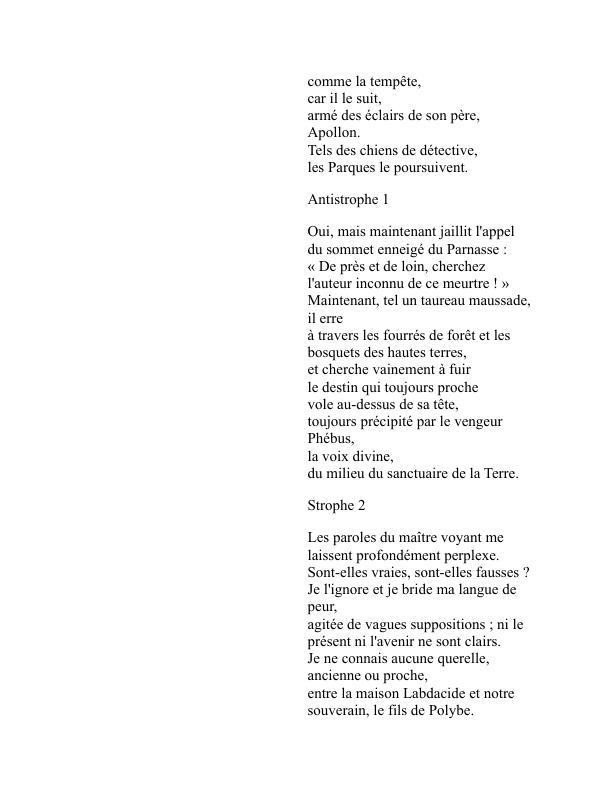 comme la tempête,
car il le suit,
armé des éclairs de son père,
Apollon.
Tels des chiens de détective,
les Parques le poursuivent.

Antistrophe 1

Oui, mais maintenant jaillit l'appel
du sommet enneigé du Parnasse :
« De près et de loin, cherchez
l'auteur inconnu de ce meurtre ! »
Maintenant, tel un taureau maussade,
il erre
à travers les fourrés de forêt et les
bosquets des hautes terres,
et cherche vainement à fuir
le destin qui toujours proche
vole au-dessus de sa tête,
toujours précipité par le vengeur
Phébus,
la voix divine,
du milieu du sanctuaire de la Terre.

Strophe 2

Les paroles du maître voyant me
laissent profondément perplexe.
Sont-elles vraies, sont-elles fausses ?
Je l'ignore et je bride ma langue de
peur,
agitée de vagues suppositions ; ni le
présent ni l'avenir ne sont clairs.
Je ne connais aucune querelle,
ancienne ou proche,
entre la maison Labdacide et notre
souverain, le fils de Polybe.